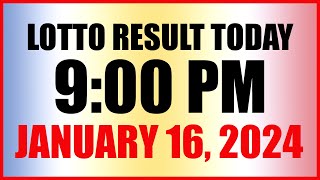 LOTTO RESULT TODAY
9:00 PM
JANUARY 16, 2024